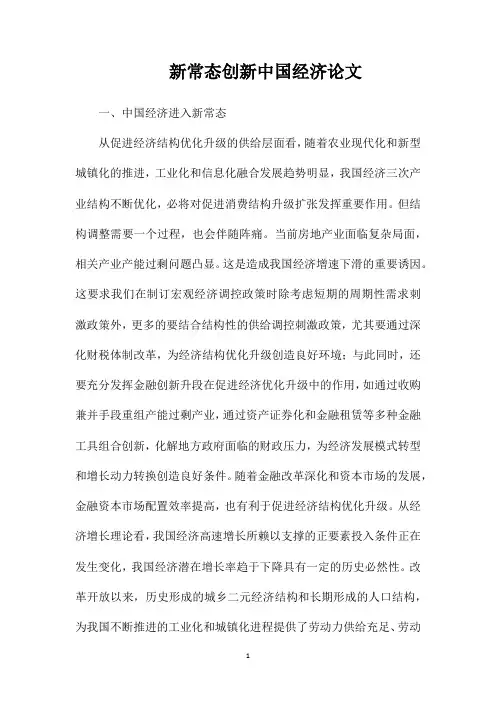 新常态创新中国经济论文

一、中国经济进入新常态

从促进经济结构优化升级的供给层面看，随着农业现代化和新型城镇化的推进，工业化和信息化融合发展趋势明显，我国经济三次产业结构不断优化，必将对促进消费结构升级扩张发挥重要作用。但结构调整需要一个过程，也会伴随阵痛。当前房地产业面临复杂局面，相关产业产能过剩问题凸显。这是造成我国经济增速下滑的重要诱因。这要求我们在制订宏观经济调控政策时除考虑短期的周期性需求刺激政策外，更多的要结合结构性的供给调控刺激政策，尤其要通过深化财税体制改革，为经济结构优化升级创造良好环境；与此同时，还要充分发挥金融创新升段在促进经济优化升级中的作用，如通过收购兼并手段重组产能过剩产业，通过资产证券化和金融租赁等多种金融工具组合创新，化解地方政府面临的财政压力，为经济发展模式转型和增长动力转换创造良好条件。随着金融改革深化和资本市场的发展，金融资本市场配置效率提高，也有利于促进经济结构优化升级。从经济增长理论看，我国经济高速增长所赖以支撑的正要素投入条件正在发生变化，我国经济潜在增长率趋于下降具有一定的历史必然性。改革开放以来，历史形成的城乡二元经济结构和长期形成的人口结构，为我国不断推进的工业化和城镇化进程提供了劳动力供给充足、劳动

1